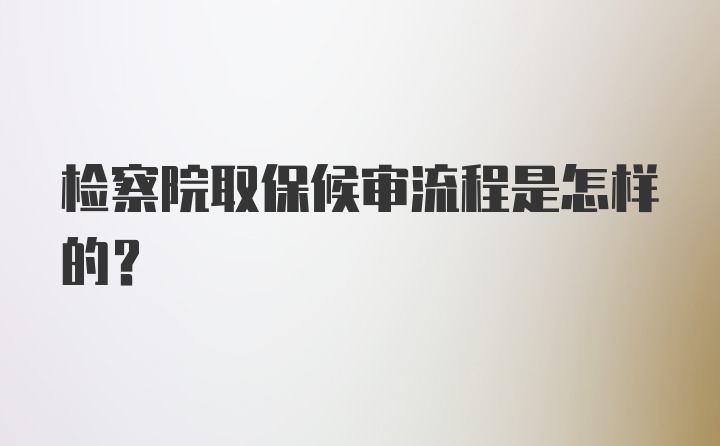 检察院取保候审流程是怎样的？